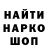 НАЙТИ НАРКО ШОП